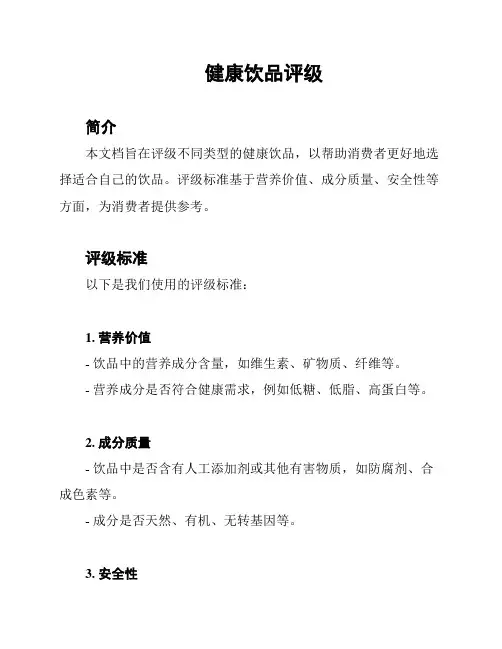 健康饮品评级

简介

本文档旨在评级不同类型的健康饮品，以帮助消费者更好地选择适合自己的饮品。评级标准基于营养价值、成分质量、安全性等方面，为消费者提供参考。

评级标准

以下是我们使用的评级标准：

1. 营养价值

- 饮品中的营养成分含量，如维生素、矿物质、纤维等。

- 营养成分是否符合健康需求，例如低糖、低脂、高蛋白等。

2. 成分质量

- 饮品中是否含有人工添加剂或其他有害物质，如防腐剂、合成色素等。

- 成分是否天然、有机、无转基因等。

3. 安全性